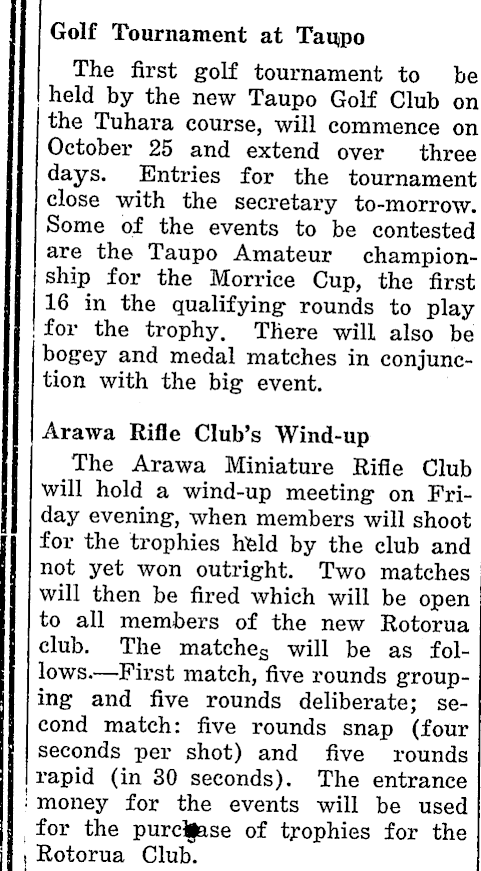 Golf Tournament at Taupo

The first golf tournament to be held by the new Taupo Golf Club on the Tuhara course, will commence on October 25 and extend over three days. Entries for the tournament close with the secretary to-morrow. Some of the events to be contested are the Taupo Amateur championship for the Morrice Cup, the first 16 in the qualifying rounds to play for the trophy. There will also be bogey and medal matches in conjunction with the big event.

Arawa Rifle Club's Wind-up

The Arawa Miniature Rifle Club will hold a wind-up meeting on Friday evening, when members will shoot for the trophies held by the club and not yet won outright. Two matches will then be fired which will be open to all members of the new Rotorua club. The matches will be as follows.—First match, five rounds grouping and five rounds deliberate; second match: five rounds snap (four seconds per shot) and five rounds rapid (in 30 seconds). The entrance money for the events will be used for the purchase of trophies for the Rotorua Club.